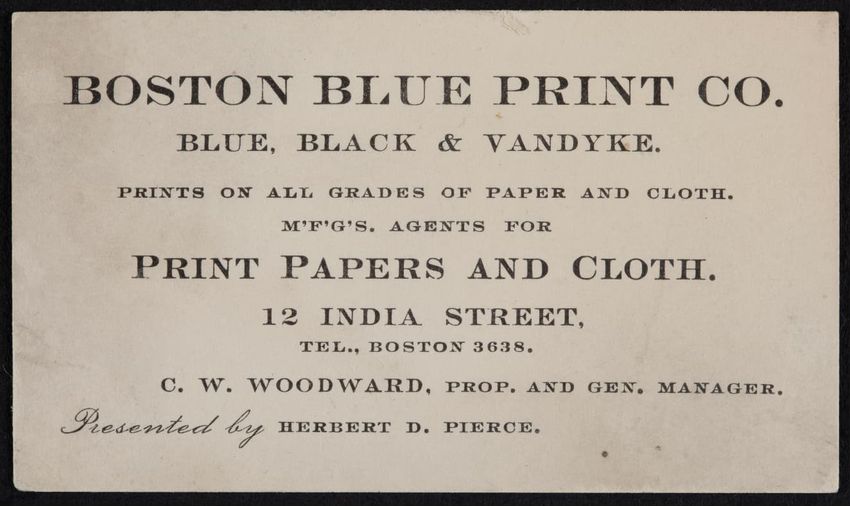 BOSTON BLUE PRINT CO.

BLUE, BLACK & VANDYKE.

PRINTS ON ALL GRADES OF PAPER AND CLOTH.

M'F'G'S. AGENTS FOR

PRINT PAPERS AND CLOTH.

12 INDIA STREET,

TEL., BOSTON 3638.

C. W. WOODWARD, PROP. AND GEN. MANAGER.

Presented by HERBERT D. PIERCE.